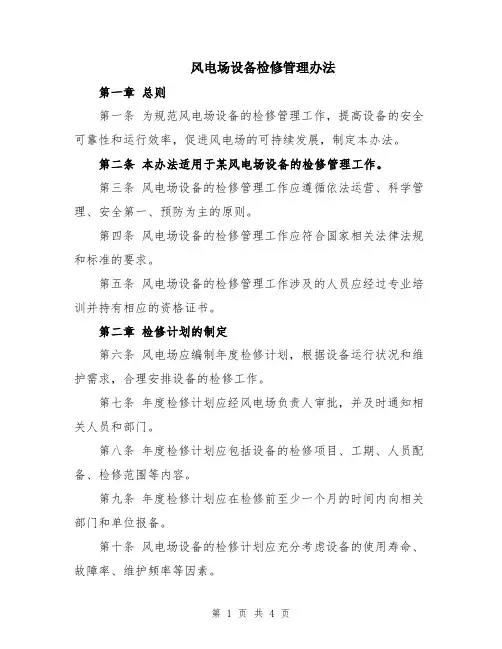 风电场设备检修管理办法

第一章 总则

第一条 为规范风电场设备的检修管理工作，提高设备的安全可靠性和运行效率，促进风电场的可持续发展，制定本办法。

第二条 本办法适用于某风电场设备的检修管理工作。

第三条 风电场设备的检修管理工作应遵循依法运营、科学管理、安全第一、预防为主的原则。

第四条 风电场设备的检修管理工作应符合国家相关法律法规和标准的要求。

第五条 风电场设备的检修管理工作涉及的人员应经过专业培训并持有相应的资格证书。

第二章 检修计划的制定

第六条 风电场应编制年度检修计划，根据设备运行状况和维护需求，合理安排设备的检修工作。

第七条 年度检修计划应经风电场负责人审批，并及时通知相关人员和部门。

第八条 年度检修计划应包括设备的检修项目、工期、人员配备、检修范围等内容。

第九条 年度检修计划应在检修前至少一个月的时间内向相关部门和单位报备。

第十条 风电场设备的检修计划应充分考虑设备的使用寿命、故障率、维护频率等因素。

第 1 页 共 4 页